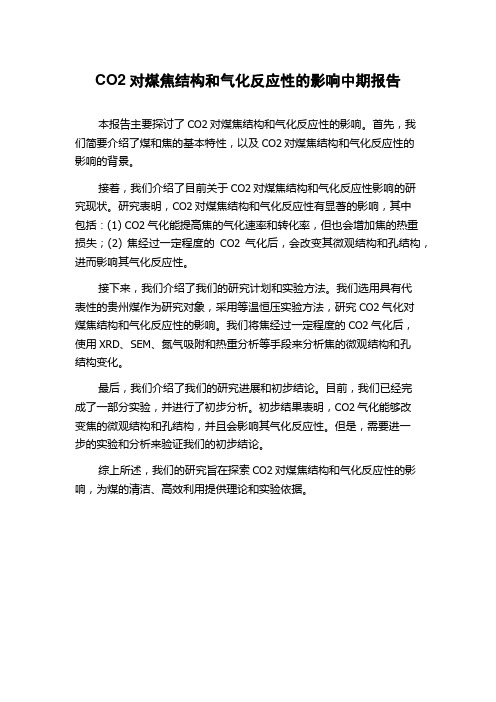 CO2 对煤焦结构和气化反应性的影响中期报告

本报告主要探讨了 CO2 对煤焦结构和气化反应性的影响。首先，我们简要介绍了煤和焦的基本特性，以及 CO2 对煤焦结构和气化反应性的影响的背景。

接着，我们介绍了目前关于 CO2 对煤焦结构和气化反应性影响的研究现状。研究表明，CO2 对煤焦结构和气化反应性有显著的影响，其中包括：(1) CO2 气化能提高焦的气化速率和转化率，但也会增加焦的热重损失；(2) 焦经过一定程度的 CO2 气化后，会改变其微观结构和孔结构，进而影响其气化反应性。

接下来，我们介绍了我们的研究计划和实验方法。我们选用具有代表性的贵州煤作为研究对象，采用等温恒压实验方法，研究 CO2 气化对煤焦结构和气化反应性的影响。我们将焦经过一定程度的 CO2 气化后，使用 XRD、SEM、氮气吸附和热重分析等手段来分析焦的微观结构和孔结构变化。

最后，我们介绍了我们的研究进展和初步结论。目前，我们已经完成了一部分实验，并进行了初步分析。初步结果表明，CO2 气化能够改变焦的微观结构和孔结构，并且会影响其气化反应性。但是，需要进一步的实验和分析来验证我们的初步结论。

综上所述，我们的研究旨在探索 CO2 对煤焦结构和气化反应性的影响，为煤的清洁、高效利用提供理论和实验依据。